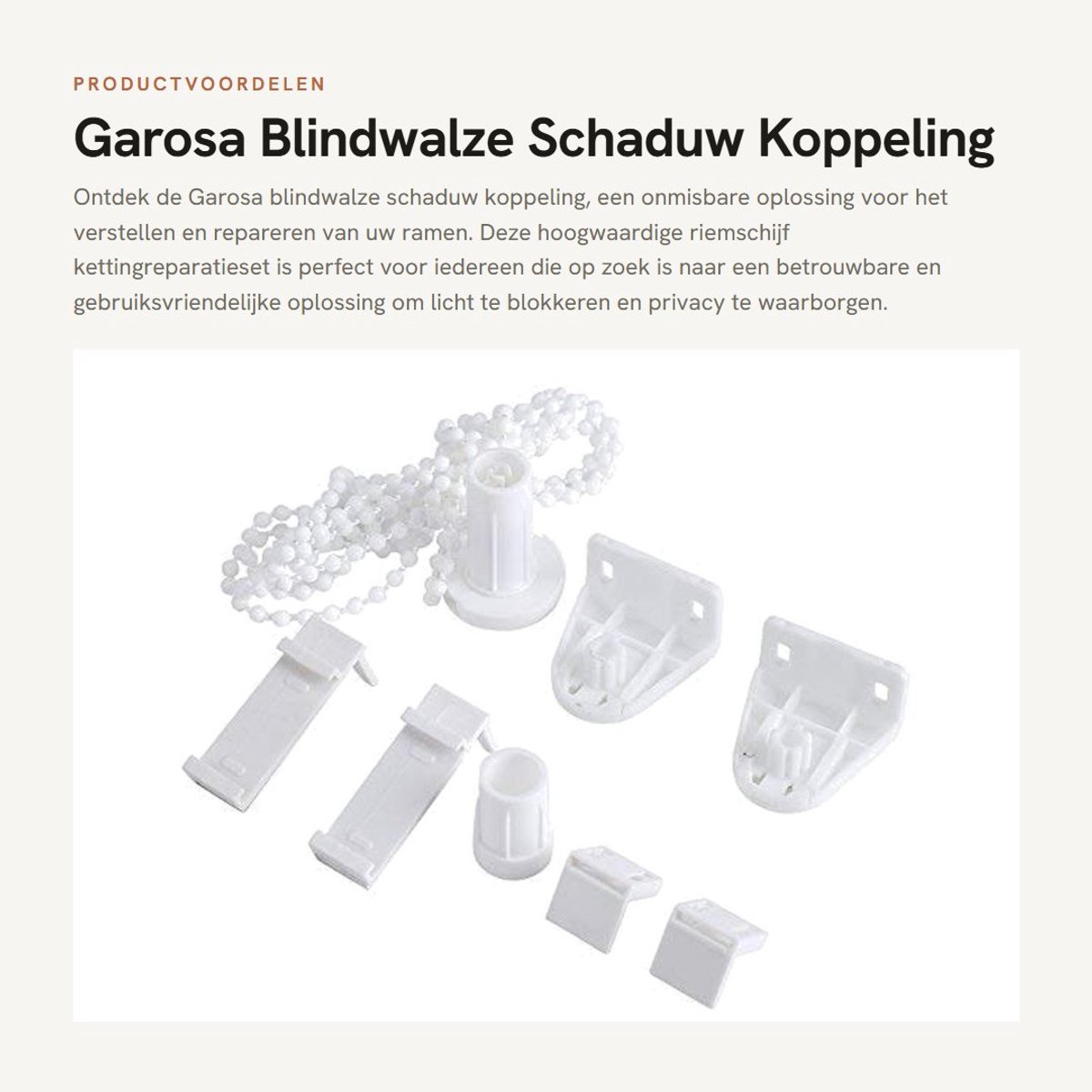 PRODUCTVOORDELEN

Garosa Blindwalze Schaduw Koppeling

Ontdek de Garosa blindwalze schaduw koppeling, een onmisbare oplossing voor het verstellen en repareren van uw ramen. Deze hoogwaardige riemschijf kettingreparatieset is perfect voor iedereen die op zoek is naar een betrouwbare en gebruiksvriendelijke oplossing om licht te blokkeren en privacy te waarborgen.